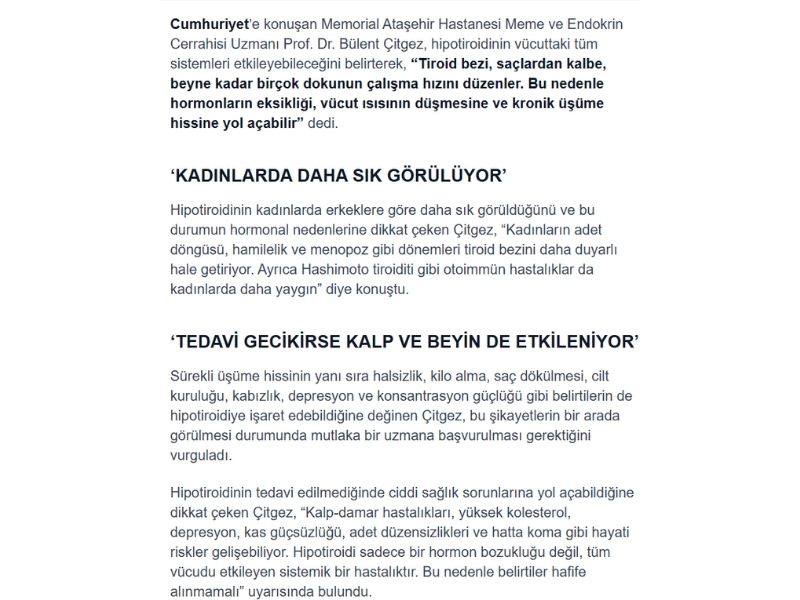 Cumhuriyet'e konuşan Memorial Ataşehir Hastanesi Meme ve Endokrin Cerrahisi Uzmanı Prof. Dr. Bülent Çitgez, hipotiroidinin vücuttaki tüm sistemleri etkileyebileceğini belirterek, "Tiroid bezi, saçlardan kalbe, beyne kadar birçok dokunun çalışma hızını düzenler. Bu nedenle hormonların eksikliği, vücut ısısının düşmesine ve kronik üşüme hissine yol açabilir" dedi.

'KADINLARDA DAHA SIK GÖRÜLÜYOR'

Hipotiroidinin kadınlarda erkeklere göre daha sık görüldüğünü ve bu durumun hormonal nedenlerine dikkat çeken Çitgez, "Kadınların adet döngüsü, hamilelik ve menopoz gibi dönemleri tiroid bezini daha duyarlı hale getiriyor. Ayrıca Hashimoto tiroiditi gibi otoimmün hastalıklar da kadınlarda daha yaygın" diye konuştu.

'TEDAVİ GECİKİRSE KALP VE BEYİN DE ETKİLENİYOR'

Sürekli üşüme hissinin yanı sıra halsizlik, kilo alma, saç dökülmesi, cilt kuruluğu, kabızlık, depresyon ve konsantrasyon güçlüğü gibi belirtilerin de hipotiroidiye işaret edebildiğine değinen Çitgez, bu şikayetlerin bir arada görülmesi durumunda mutlaka bir uzmana başvurulması gerektiğini vurguladı.

Hipotiroidinin tedavi edilmediğinde ciddi sağlık sorunlarına yol açabildiğine dikkat çeken Çitgez, "Kalp-damar hastalıkları, yüksek kolesterol, depresyon, kas güçsüzlüğü, adet düzensizlikleri ve hatta koma gibi hayati riskler gelişebiliyor. Hipotiroidi sadece bir hormon bozukluğu değil, tüm vücudu etkileyen sistemik bir hastalıktır. Bu nedenle belirtiler hafife alınmamalı" uyarısında bulundu.